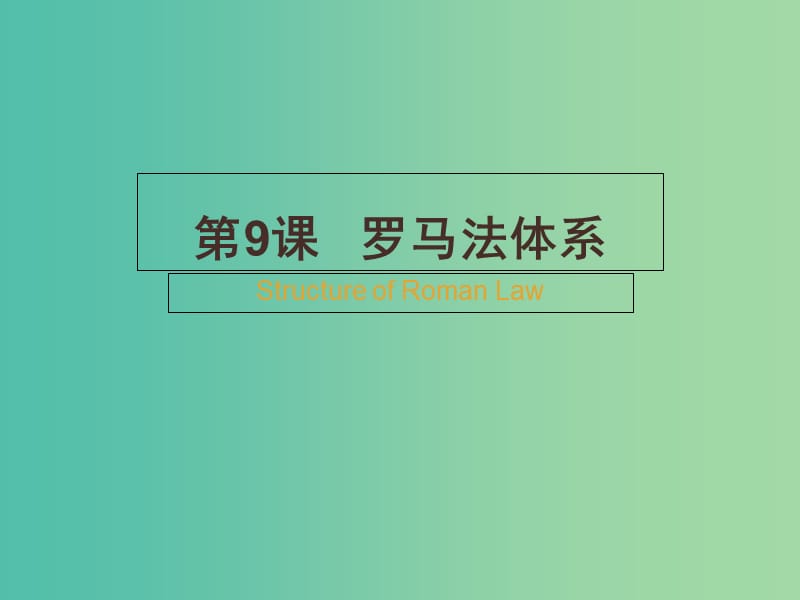 第9课　罗马法体系

Structure of Roman Law